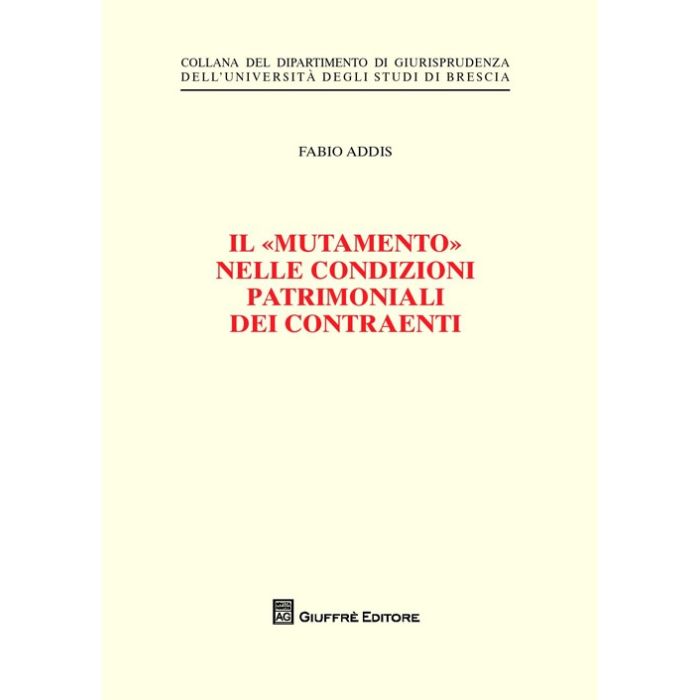 COLLANA DEL DIPARTIMENTO DI GIURISPRUDENZA
DELL'UNIVERSITÀ DEGLI STUDI DI BRESCIA

FABIO ADDIS

IL «MUTAMENTO»
NELLE CONDIZIONI
PATRIMONIALI
DEI CONTRAENTI

AG GIUFFRÈ EDITORE